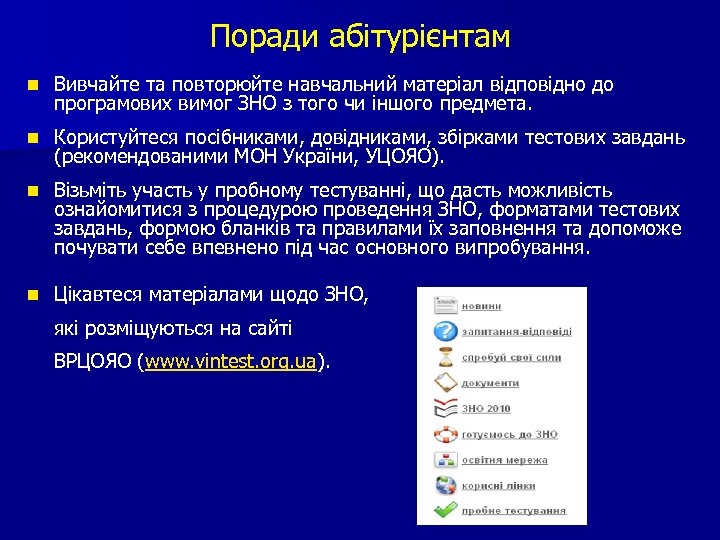 Поради абітурієнтам

Вивчайте та повторюйте навчальний матеріал відповідно до програмових вимог ЗНО з того чи іншого предмета.

Користуйтеся посібниками, довідниками, збірками тестових завдань (рекомендованими МОН України, УЦОЯО).

Візьміть участь у пробному тестуванні, що дасть можливість ознайомитися з процедурою проведення ЗНО, форматами тестових завдань, формою бланків та правилами їх заповнення та допоможе почувати себе впевнено під час основного випробування.

Цікавтеся матеріалами щодо ЗНО, які розміщуються на сайті ВРЦОЯО (www.vintest.org.ua).

новини
запитання-відповіді
спробуй свої сили
документи
ЗНО 2010
готуємось до ЗНО
освітня мережа
корисні лінки
пробне тестування